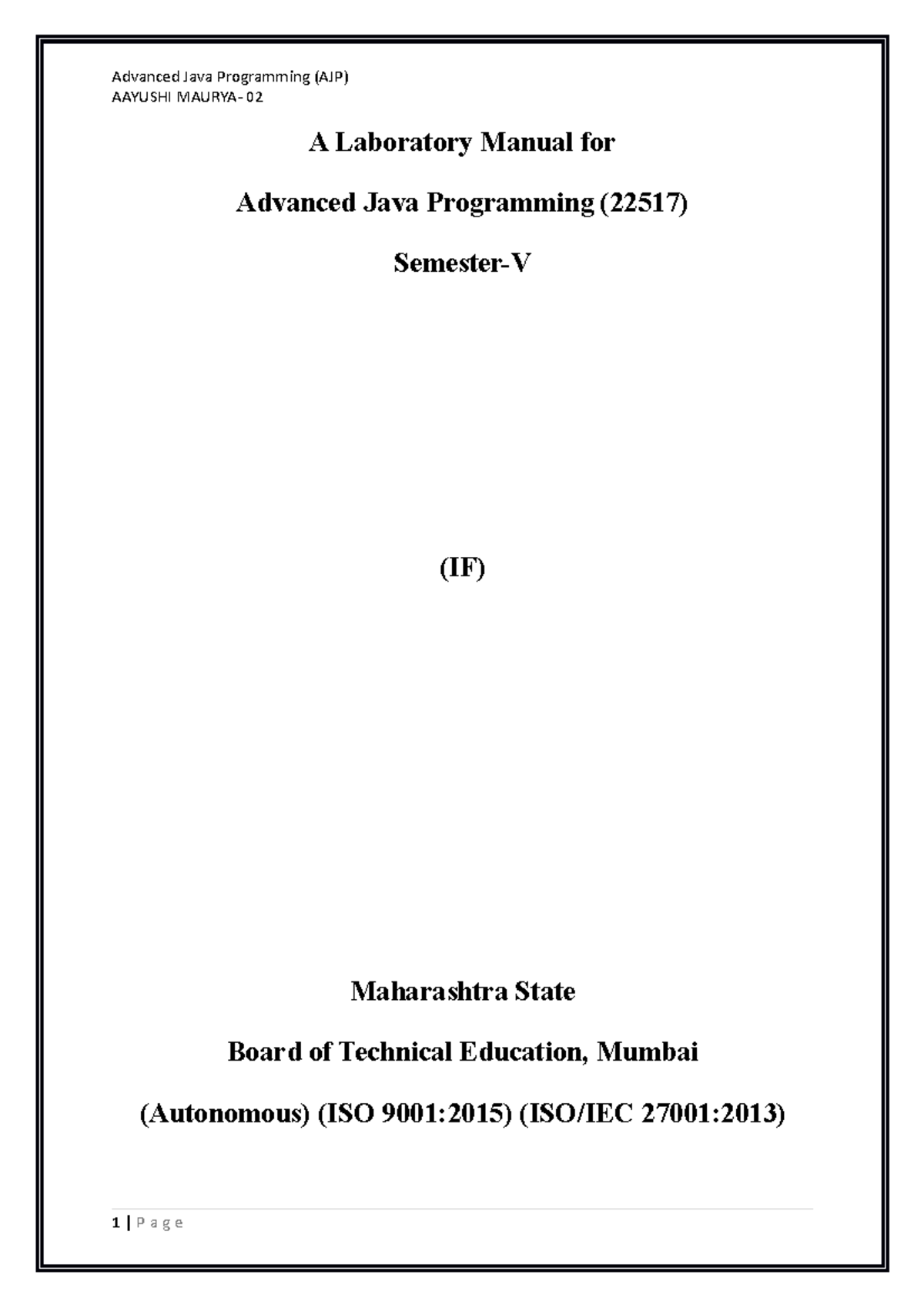 Advanced Java Programming (AJP)
AAYUSHI MAURYA- 02

A Laboratory Manual for

Advanced Java Programming (22517)

Semester-V

(IF)

Maharashtra State

Board of Technical Education, Mumbai

(Autonomous) (ISO 9001:2015) (ISO/IEC 27001:2013)

1 | P a g e